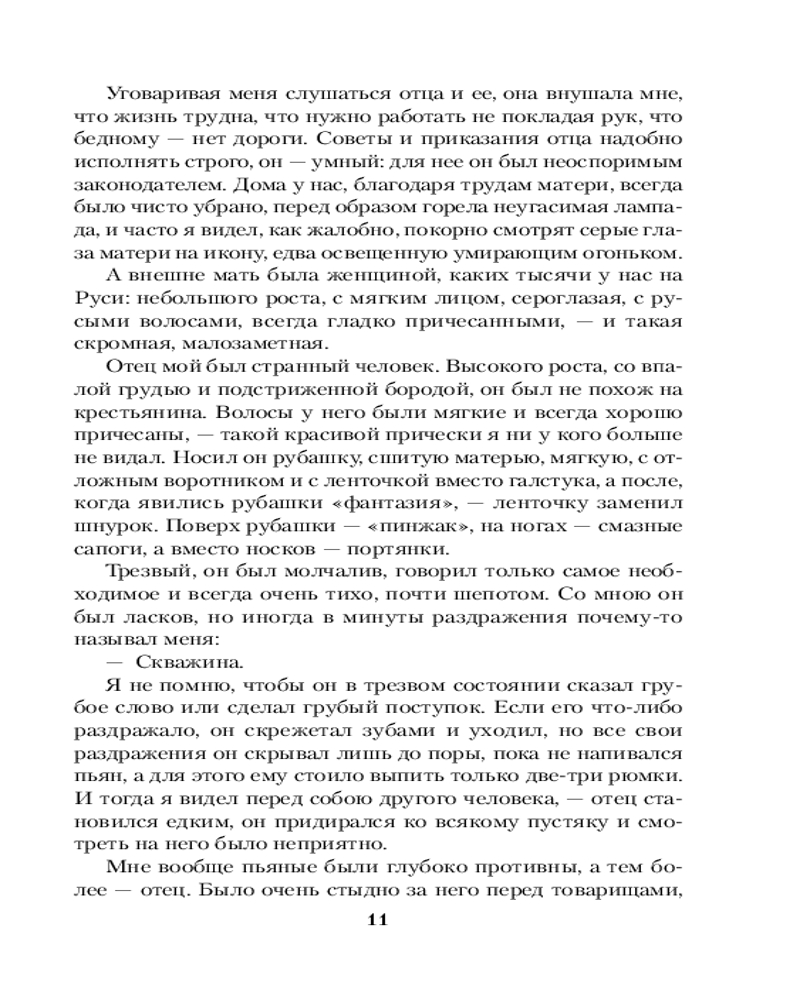 Уговаривая меня слушаться отца и ее, она внушала мне, что жизнь трудна, что нужно работать не покладая рук, что бедному — нет дороги. Советы и приказания отца надобно исполнять строго, он — умный: для нее он был неоспоримым законодателем. Дома у нас, благодаря трудам матери, всегда было чисто убрано, перед образом горела неугасимая лампада, и часто я видел, как жалобно, покорно смотрят серые глаза матери на икону, едва освещенную умирающим огоньком.

А внешне мать была женщиной, каких тысячи у нас на Руси: небольшого роста, с мягким лицом, сероглазая, с русыми волосами, всегда гладко причесанными, — и такая скромная, малозаметная.

Отец мой был странный человек. Высокого роста, со впалой грудью и подстриженной бородой, он был не похож на крестьянина. Волосы у него были мягкие и всегда хорошо причесаны, — такой красивой прически я ни у кого больше не видал. Носил он рубашку, сшитую матерью, мягкую, с отложным воротником и с ленточкой вместо галстука, а после, когда явились рубашки «фантазия», — ленточку заменил шнурок. Поверх рубашки — «пинжак», на ногах — смазные сапоги, а вместо носков — портянки.

Трезвый, он был молчалив, говорил только самое необходимое и всегда очень тихо, почти шепотом. Со мною он был ласков, но иногда в минуты раздражения почему-то называл меня:

— Скважина.

Я не помню, чтобы он в трезвом состоянии сказал грубое слово или сделал грубый поступок. Если его что-либо раздражало, он скрежетал зубами и уходил, но все свои раздражения он скрывал лишь до поры, пока не напивался пьян, а для этого ему стоило выпить только две-три рюмки. И тогда я видел перед собою другого человека, — отец становился едким, он придирался ко всякому пустяку и смотреть на него было неприятно.

Мне вообще пьяные были глубоко противны, а тем более — отец. Было очень стыдно за него перед товарищами,

11